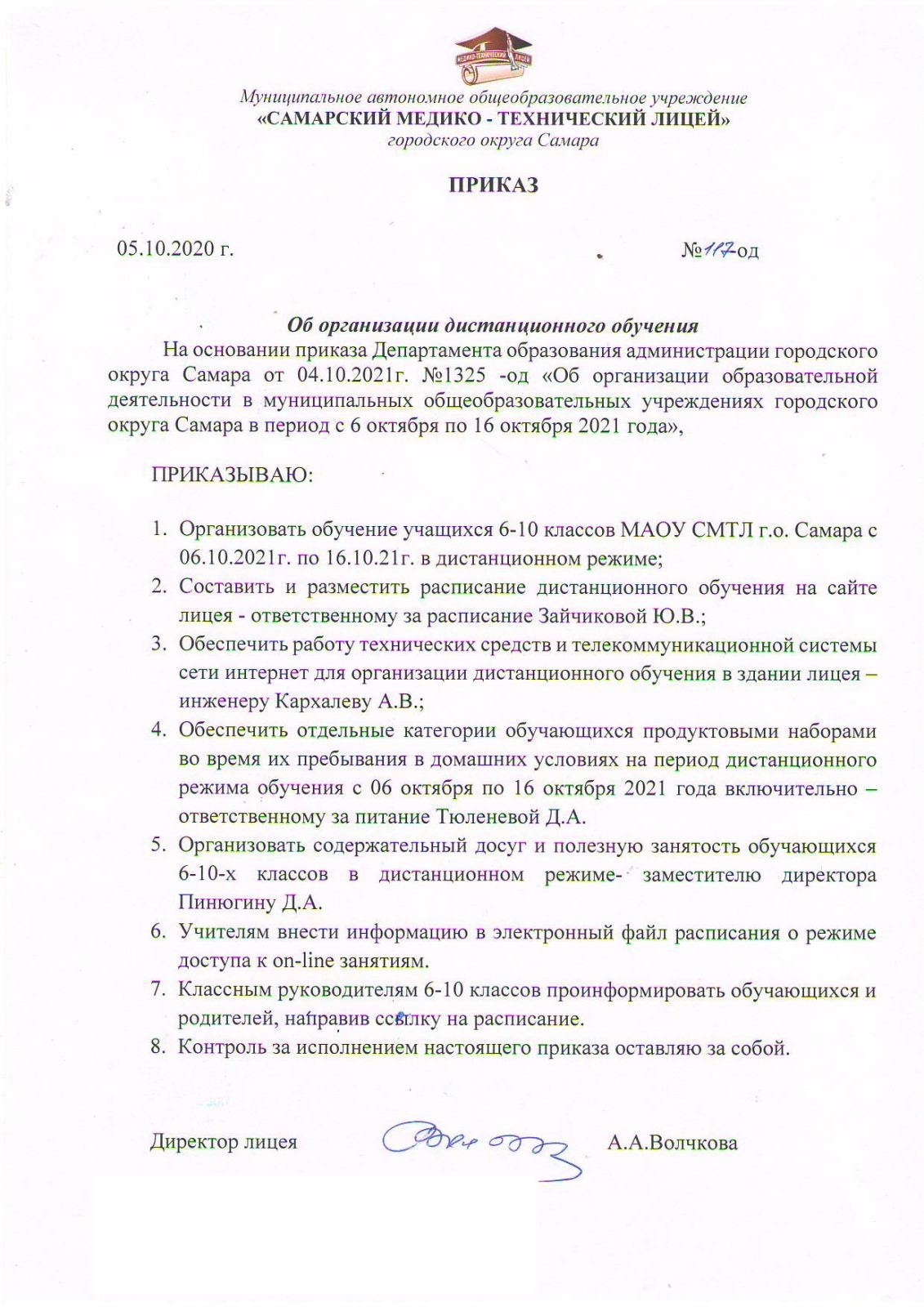 МЕДИКО-ТЕХНИЧЕСКИЙ ЛИЦЕЙ

Муниципальное автономное общеобразовательное учреждение
«САМАРСКИЙ МЕДИКО - ТЕХНИЧЕСКИЙ ЛИЦЕЙ»
городского округа Самара

ПРИКАЗ

05.10.2020 г. №117-од

Об организации дистанционного обучения

На основании приказа Департамента образования администрации городского округа Самара от 04.10.2021г. №1325 -од «Об организации образовательной деятельности в муниципальных общеобразовательных учреждениях городского округа Самара в период с 6 октября по 16 октября 2021 года»,

ПРИКАЗЫВАЮ:

1. Организовать обучение учащихся 6-10 классов МАОУ СМТЛ г.о. Самара с 06.10.2021г. по 16.10.21г. в дистанционном режиме;
2. Составить и разместить расписание дистанционного обучения на сайте лицея - ответственному за расписание Зайчиковой Ю.В.;
3. Обеспечить работу технических средств и телекоммуникационной системы сети интернет для организации дистанционного обучения в здании лицея – инженеру Кархалеву А.В.;
4. Обеспечить отдельные категории обучающихся продуктовыми наборами во время их пребывания в домашних условиях на период дистанционного режима обучения с 06 октября по 16 октября 2021 года включительно – ответственному за питание Тюленевой Д.А.
5. Организовать содержательный досуг и полезную занятость обучающихся 6-10-х классов в дистанционном режиме- заместителю директора Пинюгину Д.А.
6. Учителям внести информацию в электронный файл расписания о режиме доступа к on-line занятиям.
7. Классным руководителям 6-10 классов проинформировать обучающихся и родителей, направив ссылку на расписание.
8. Контроль за исполнением настоящего приказа оставляю за собой.

Директор лицея А.А.Волчкова